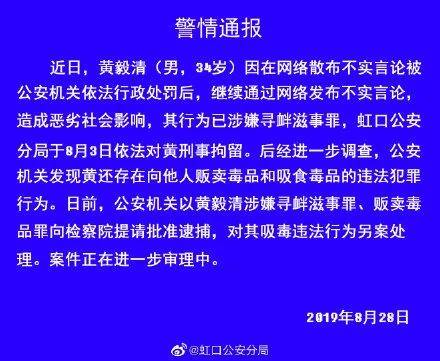 警情通报

近日，黄毅清（男，34岁）因在网络散布不实言论被公安机关依法行政处罚后，继续通过网络发布不实言论，造成恶劣社会影响，其行为已涉嫌寻衅滋事罪，虹口公安分局于8月3日依法对黄刑事拘留。后经进一步调查，公安机关发现黄还存在向他人贩卖毒品和吸食毒品的违法犯罪行为。日前，公安机关以黄毅清涉嫌寻衅滋事罪、贩卖毒品罪向检察院提请批准逮捕，对其吸毒违法行为另案处理。案件正在进一步审理中。

2019年8月28日

@虹口公安分局